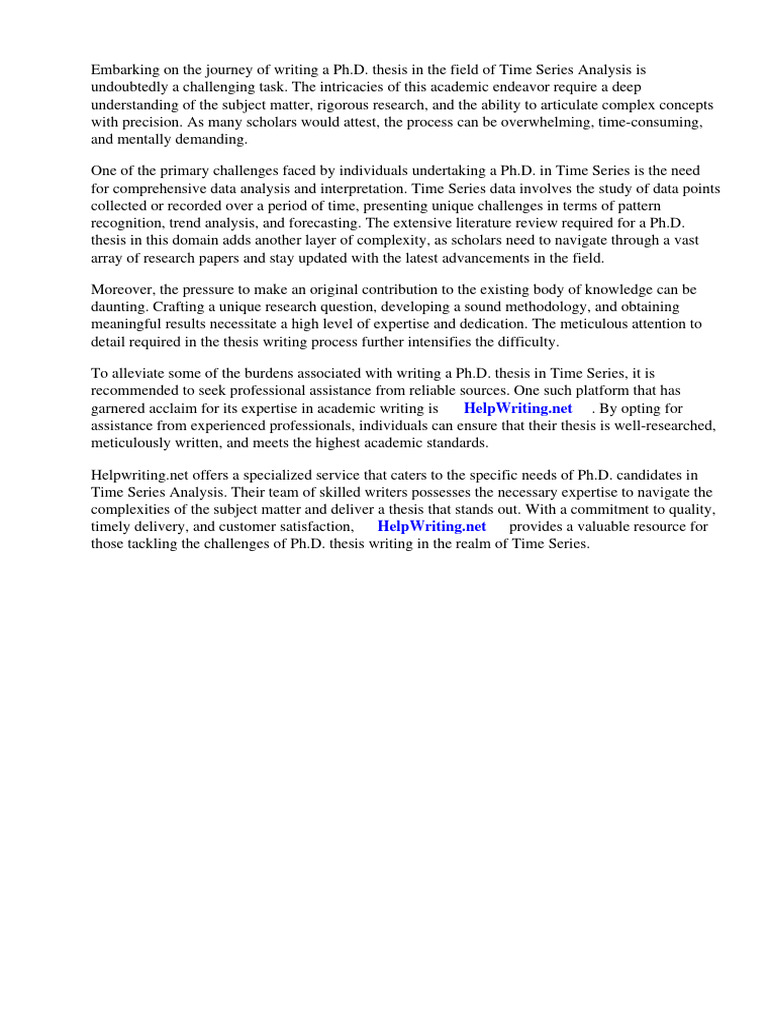 Embarking on the journey of writing a Ph.D. thesis in the field of Time Series Analysis is undoubtedly a challenging task. The intricacies of this academic endeavor require a deep understanding of the subject matter, rigorous research, and the ability to articulate complex concepts with precision. As many scholars would attest, the process can be overwhelming, time-consuming, and mentally demanding.

One of the primary challenges faced by individuals undertaking a Ph.D. in Time Series is the need for comprehensive data analysis and interpretation. Time Series data involves the study of data points collected or recorded over a period of time, presenting unique challenges in terms of pattern recognition, trend analysis, and forecasting. The extensive literature review required for a Ph.D. thesis in this domain adds another layer of complexity, as scholars need to navigate through a vast array of research papers and stay updated with the latest advancements in the field.

Moreover, the pressure to make an original contribution to the existing body of knowledge can be daunting. Crafting a unique research question, developing a sound methodology, and obtaining meaningful results necessitate a high level of expertise and dedication. The meticulous attention to detail required in the thesis writing process further intensifies the difficulty.

To alleviate some of the burdens associated with writing a Ph.D. thesis in Time Series, it is recommended to seek professional assistance from reliable sources. One such platform that has garnered acclaim for its expertise in academic writing is HelpWriting.net . By opting for assistance from experienced professionals, individuals can ensure that their thesis is well-researched, meticulously written, and meets the highest academic standards.

Helpwriting.net offers a specialized service that caters to the specific needs of Ph.D. candidates in Time Series Analysis. Their team of skilled writers possesses the necessary expertise to navigate the complexities of the subject matter and deliver a thesis that stands out. With a commitment to quality, timely delivery, and customer satisfaction, HelpWriting.net provides a valuable resource for those tackling the challenges of Ph.D. thesis writing in the realm of Time Series.